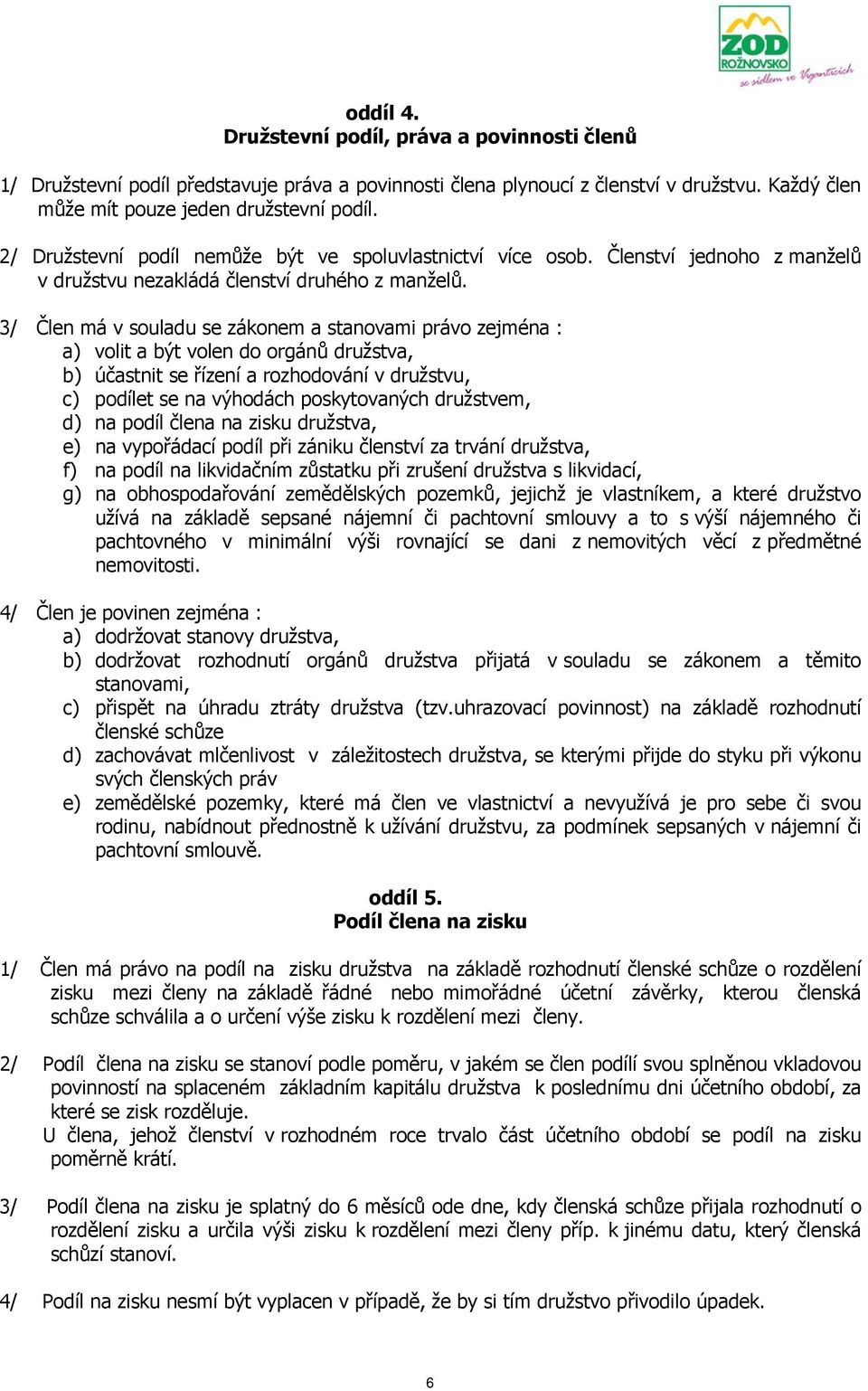 ZOD
ROŽNOVSKO
se sídlem ve Vigantících

oddíl 4.
Družstevní podíl, práva a povinnosti členů

1/ Družstevní podíl představuje práva a povinnosti člena plynoucí z členství v družstvu. Každý člen může mít pouze jeden družstevní podíl.

2/ Družstevní podíl nemůže být ve spoluvlastnictví více osob. Členství jednoho z manželů v družstvu nezakládá členství druhého z manželů.

3/ Člen má v souladu se zákonem a stanovami právo zejména :
a) volit a být volen do orgánů družstva,
b) účastnit se řízení a rozhodování v družstvu,
c) podílet se na výhodách poskytovaných družstvem,
d) na podíl člena na zisku družstva,
e) na vypořádací podíl při zániku členství za trvání družstva,
f) na podíl na likvidačním zůstatku při zrušení družstva s likvidací,
g) na obhospodařování zemědělských pozemků, jejichž je vlastníkem, a které družstvo užívá na základě sepsané nájemní či pachtovní smlouvy a to s výší nájemného či pachtovného v minimální výši rovnající se dani z nemovitých věcí z předmětné nemovitosti.

4/ Člen je povinen zejména :
a) dodržovat stanovy družstva,
b) dodržovat rozhodnutí orgánů družstva přijatá v souladu se zákonem a těmito stanovami,
c) přispět na úhradu ztráty družstva (tzv.uhrazovací povinnost) na základě rozhodnutí členské schůze
d) zachovávat mlčenlivost v záležitostech družstva, se kterými přijde do styku při výkonu svých členských práv
e) zemědělské pozemky, které má člen ve vlastnictví a nevyužívá je pro sebe či svou rodinu, nabídnout přednostně k užívání družstvu, za podmínek sepsaných v nájemní či pachtovní smlouvě.

oddíl 5.
Podíl člena na zisku

1/ Člen má právo na podíl na zisku družstva na základě rozhodnutí členské schůze o rozdělení zisku mezi členy na základě řádné nebo mimořádné účetní závěrky, kterou členská schůze schválila a o určení výše zisku k rozdělení mezi členy.

2/ Podíl člena na zisku se stanoví podle poměru, v jakém se člen podílí svou splněnou vkladovou povinností na splaceném základním kapitálu družstva k poslednímu dni účetního období, za které se zisk rozděluje.
U člena, jehož členství v rozhodném roce trvalo část účetního období se podíl na zisku poměrně krátí.

3/ Podíl člena na zisku je splatný do 6 měsíců ode dne, kdy členská schůze přijala rozhodnutí o rozdělení zisku a určila výši zisku k rozdělení mezi členy příp. k jinému datu, který členská schůzí stanoví.

4/ Podíl na zisku nesmí být vyplacen v případě, že by si tím družstvo přivodilo úpadek.

6